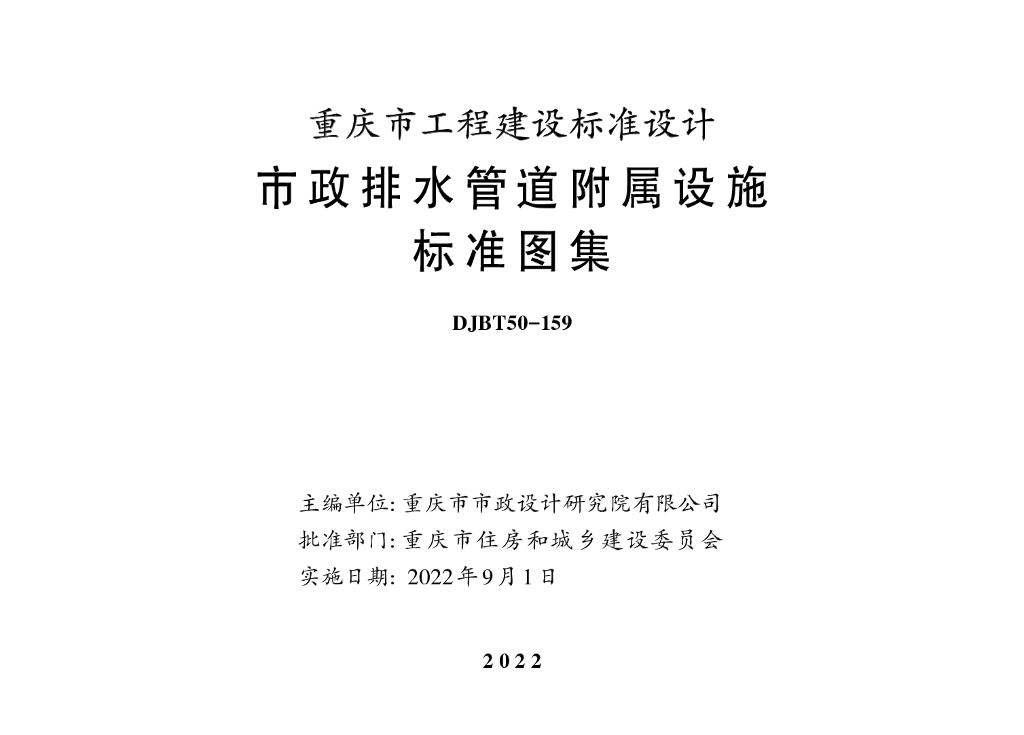 重庆市工程建设标准设计

市政排水管道附属设施

标准图集

DJBT50-159

主编单位:重庆市市政设计研究院有限公司

批准部门:重庆市住房和城乡建设委员会

实施日期:2022年9月1日

2022